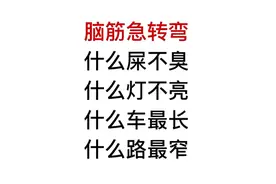 脑筋急转弯
什么屎不臭
什么灯不亮
什么车最长
什么路最窄